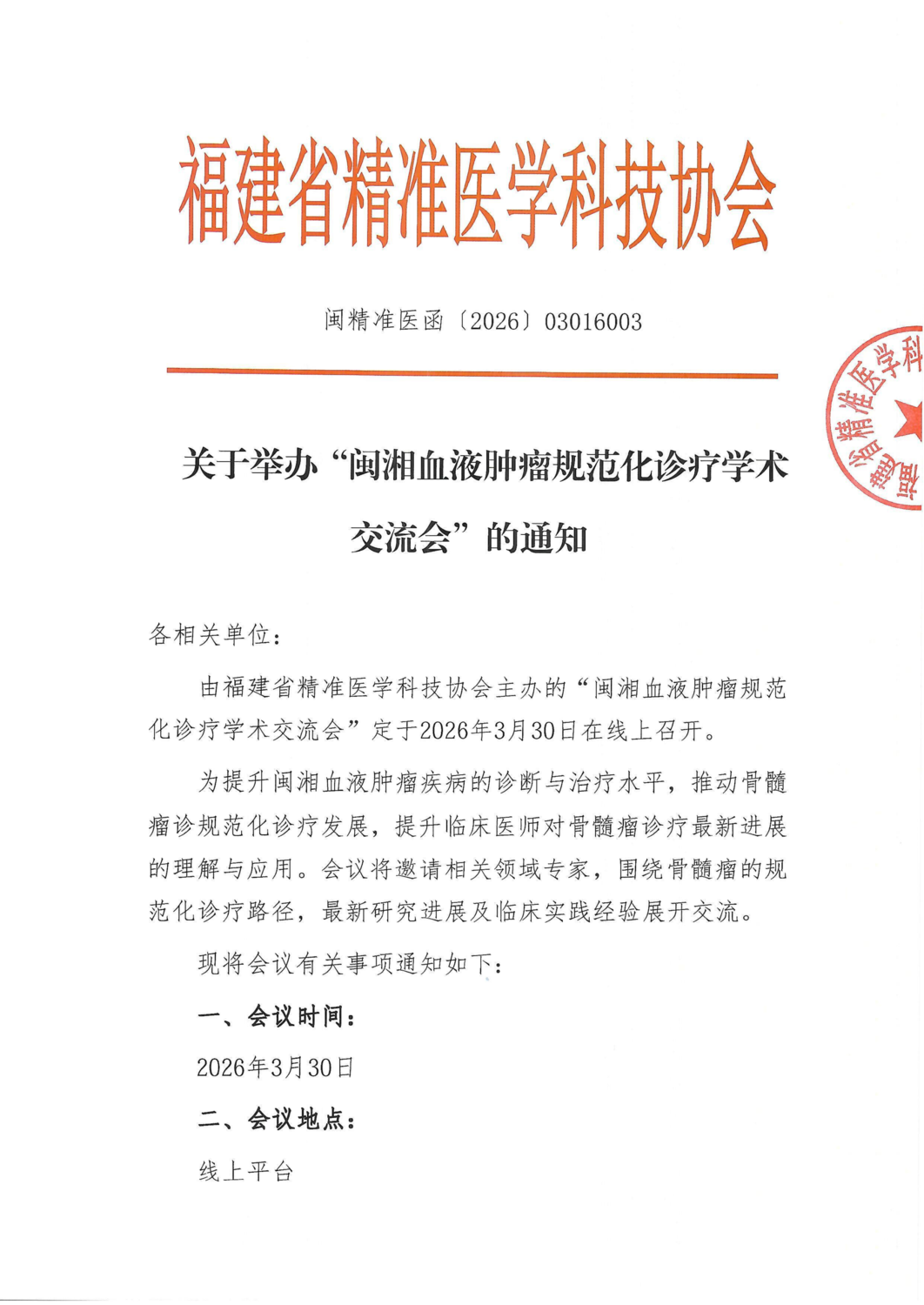 福建省精准医学科技协会

闽精准医函〔2026〕03016003

福建省精准医学科

关于举办“闽湘血液肿瘤规范化诊疗学术交流会”的通知

各相关单位：

由福建省精准医学科技协会主办的“闽湘血液肿瘤规范化诊疗学术交流会”定于2026年3月30日在线上召开。

为提升闽湘血液肿瘤疾病的诊断与治疗水平，推动骨髓瘤诊规范化诊疗发展，提升临床医师对骨髓瘤诊疗最新进展的理解与应用。会议将邀请相关领域专家，围绕骨髓瘤的规范化诊疗路径，最新研究进展及临床实践经验展开交流。

现将会议有关事项通知如下：

一、会议时间：

2026年3月30日

二、会议地点：

线上平台